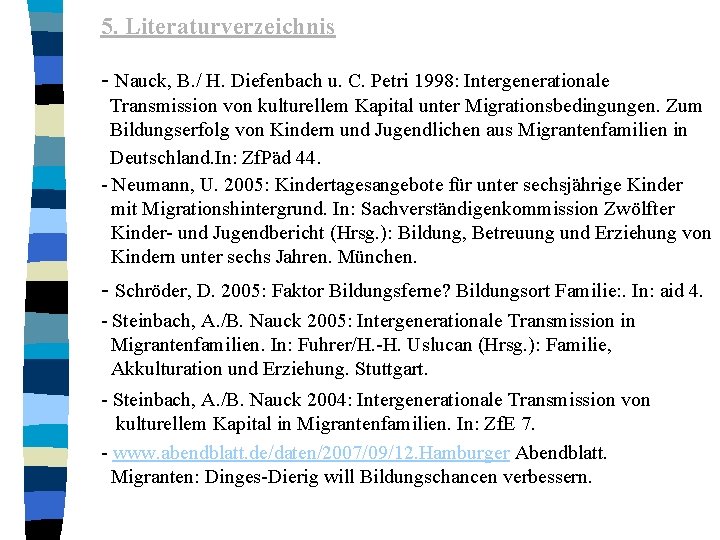 5. Literaturverzeichnis

- Nauck, B./ H. Diefenbach u. C. Petri 1998: Intergenerationale Transmission von kulturellem Kapital unter Migrationsbedingungen. Zum Bildungserfolg von Kindern und Jugendlichen aus Migrantenfamilien in Deutschland.In: ZfPäd 44.

- Neumann, U. 2005: Kindertagesangebote für unter sechsjährige Kinder mit Migrationshintergrund. In: Sachverständigenkommission Zwölfter Kinder- und Jugendbericht (Hrsg.): Bildung, Betreuung und Erziehung von Kindern unter sechs Jahren. München.

- Schröder, D. 2005: Faktor Bildungsferne? Bildungsort Familie:. In: aid 4.

- Steinbach, A./B. Nauck 2005: Intergenerationale Transmission in Migrantenfamilien. In: Fuhrer/H.-H. Uslucan (Hrsg.): Familie, Akkulturation und Erziehung. Stuttgart.

- Steinbach, A./B. Nauck 2004: Intergenerationale Transmission von kulturellem Kapital in Migrantenfamilien. In: ZfE 7.

- www.abendblatt.de/daten/2007/09/12.Hamburger Abendblatt. Migranten: Dinges-Dierig will Bildungschancen verbessern.